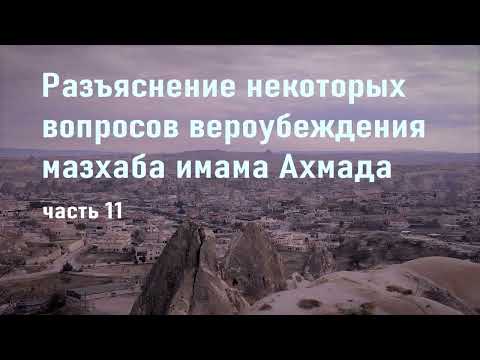 Разъяснение некоторых вопросов вероубеждения мазхаба имама Ахмада

часть 11